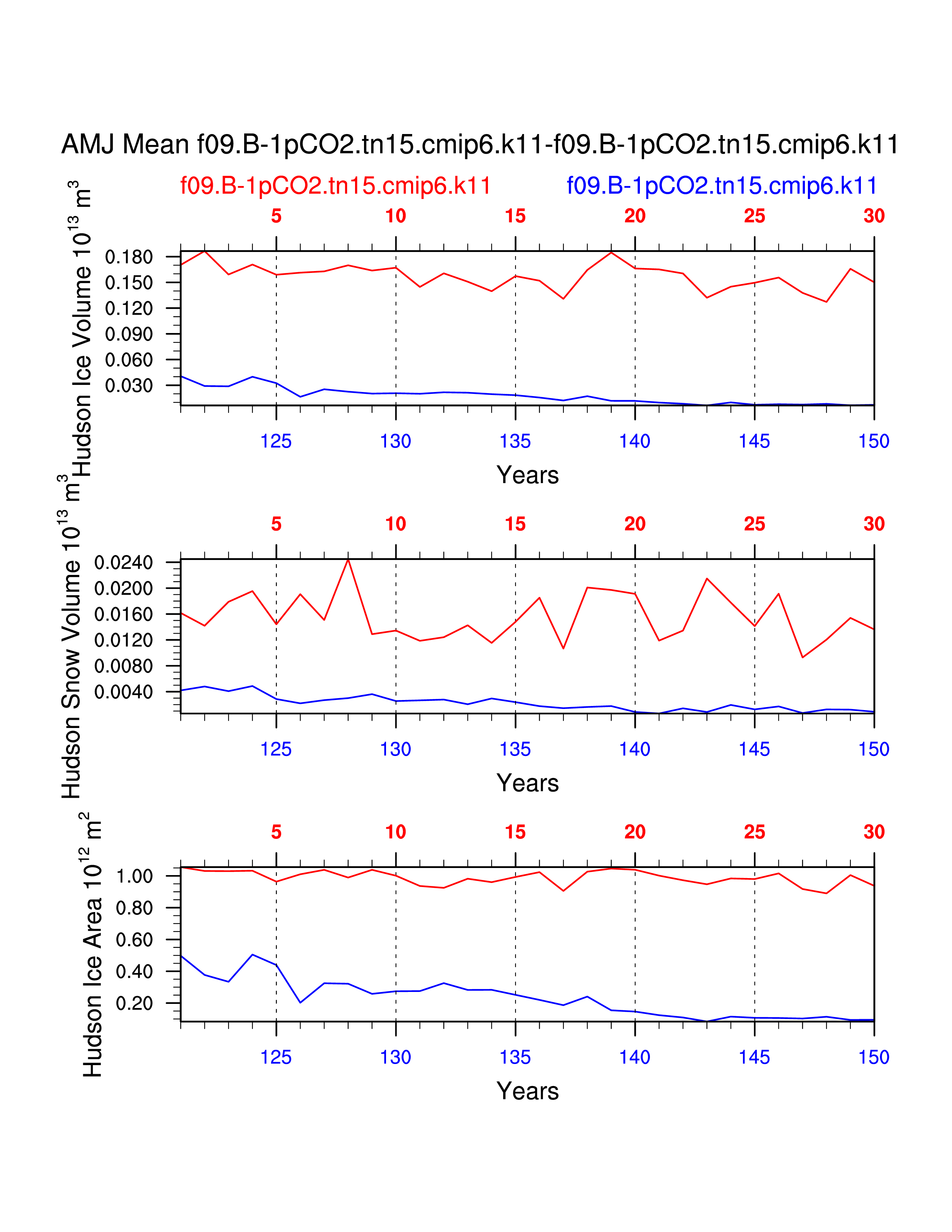 AMJ Mean f09.B-1pCO2.tn15.cmip6.k11-f09.B-1pCO2.tn15.cmip6.k11

f09.B-1pCO2.tn15.cmip6.k11 f09.B-1pCO2.tn15.cmip6.k11

5 10 15 20 25 30

Hudson Ice Volume $10^{13}$ $m^3$

0.180
0.150
0.120
0.090
0.060
0.030

125 130 135 140 145 150

Years

5 10 15 20 25 30

Hudson Snow Volume $10^{13}$ $m^3$

0.0240
0.0200
0.0160
0.0120
0.0080
0.0040

125 130 135 140 145 150

Years

5 10 15 20 25 30

Hudson Ice Area $10^{12}$ $m^2$

1.00
0.80
0.60
0.40
0.20

125 130 135 140 145 150

Years